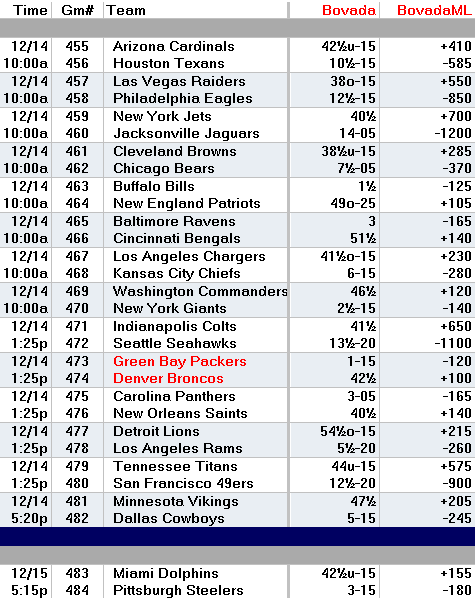 | Time | Gm# | Team | Bovada | BovadaML |
|---|---|---|---|---|
| 12/14 | 455 | Arizona Cardinals | 42½u-15 | +410 |
| 10:00a | 456 | Houston Texans | 10½-15 | -585 |
| 12/14 | 457 | Las Vegas Raiders | 38o-15 | +550 |
| 10:00a | 458 | Philadelphia Eagles | 12½-15 | -850 |
| 12/14 | 459 | New York Jets | 40½ | +700 |
| 10:00a | 460 | Jacksonville Jaguars | 14-05 | -1200 |
| 12/14 | 461 | Cleveland Browns | 38½u-15 | +285 |
| 10:00a | 462 | Chicago Bears | 7½-05 | -370 |
| 12/14 | 463 | Buffalo Bills | 1½ | -125 |
| 10:00a | 464 | New England Patriots | 49o-25 | +105 |
| 12/14 | 465 | Baltimore Ravens | 3 | -165 |
| 10:00a | 466 | Cincinnati Bengals | 51½ | +140 |
| 12/14 | 467 | Los Angeles Chargers | 41½o-15 | +230 |
| 10:00a | 468 | Kansas City Chiefs | 6-15 | -280 |
| 12/14 | 469 | Washington Commanders | 46½ | +120 |
| 10:00a | 470 | New York Giants | 2½-15 | -140 |
| 12/14 | 471 | Indianapolis Colts | 41½ | +650 |
| 1:25p | 472 | Seattle Seahawks | 13½-20 | -1100 |
| 12/14 | 473 | Green Bay Packers | 1-15 | -120 |
| 1:25p | 474 | Denver Broncos | 42½ | +100 |
| 12/14 | 475 | Carolina Panthers | 3-05 | -165 |
| 1:25p | 476 | New Orleans Saints | 40½ | +140 |
| 12/14 | 477 | Detroit Lions | 54½o-15 | +215 |
| 1:25p | 478 | Los Angeles Rams | 5½-20 | -260 |
| 12/14 | 479 | Tennessee Titans | 44u-15 | +575 |
| 1:25p | 480 | San Francisco 49ers | 12½-20 | -900 |
| 12/14 | 481 | Minnesota Vikings | 47½ | +205 |
| 5:20p | 482 | Dallas Cowboys | 5-15 | -245 |
| 12/15 | 483 | Miami Dolphins | 42½u-15 | +155 |
| 5:15p | 484 | Pittsburgh Steelers | 3-15 | -180 |